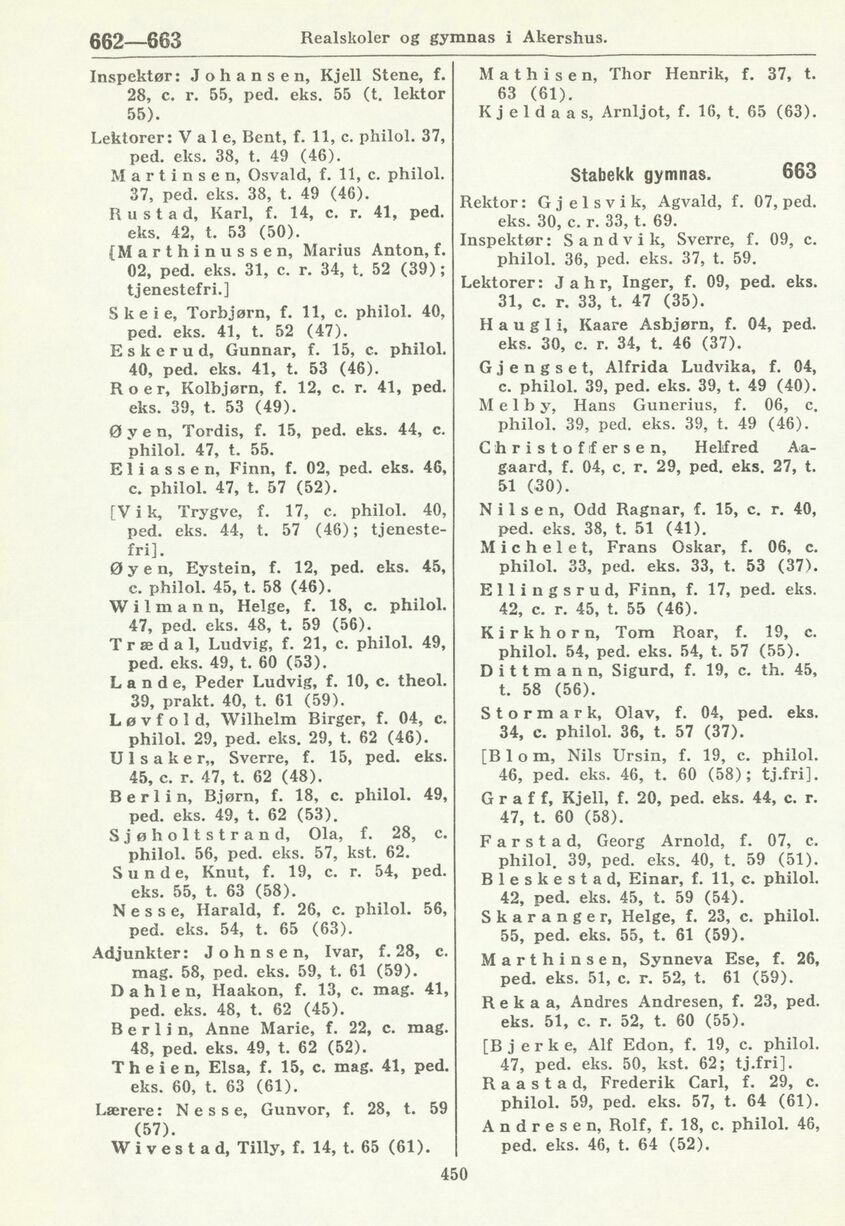 662—663 Realskoler og gymnas i Akershus.

Inspektør: Johansen, Kjell Stene, f. 28, c. r. 55, ped. eks. 55 (t. lektor 55).

Lektorer: Vale, Bent, f. 11, c. philol. 37, ped. eks. 38, t. 49 (46).

Martinsen, Osvald, f. 11, c. philol. 37, ped. eks. 38, t. 49 (46).

Rustad, Karl, f. 14, c. r. 41, ped. eks. 42, t. 53 (50).

[Marthinussen, Marius Anton, f. 02, ped. eks. 31, c. r. 34, t. 52 (39); tjenestefri.]

Skeie, Torbjørn, f. 11, c. philol. 40, ped. eks. 41, t. 52 (47).

Eskerud, Gunnar, f. 15, c. philol. 40, ped. eks. 41, t. 53 (46).

Roer, Kolbjørn, f. 12, c. r. 41, ped. eks. 39, t. 53 (49).

Øyen, Tordis, f. 15, ped. eks. 44, c. philol. 47, t. 55.

Eliassen, Finn, f. 02, ped. eks. 46, c. philol. 47, t. 57 (52).

[Vik, Trygve, f. 17, c. philol. 40, ped. eks. 44, t. 57 (46); tjenestefri].

Øyen, Eystein, f. 12, ped. eks. 45, c. philol. 45, t. 58 (46).

Wilmann, Helge, f. 18, c. philol. 47, ped. eks. 48, t. 59 (56).

Trædal, Ludvig, f. 21, c. philol. 49, ped. eks. 49, t. 60 (53).

Lande, Peder Ludvig, f. 10, c. theol. 39, prakt. 40, t. 61 (59).

Løvfold, Wilhelm Birger, f. 04, c. philol. 29, ped. eks. 29, t. 62 (46).

Ulsaker,, Sverre, f. 15, ped. eks. 45, c. r. 47, t. 62 (48).

Berlin, Bjørn, f. 18, c. philol. 49, ped. eks. 49, t. 62 (53).

Sjøholtstrand, Ola, f. 28, c. philol. 56, ped. eks. 57, kst. 62.

Sunde, Knut, f. 19, c. r. 54, ped. eks. 55, t. 63 (58).

Nesse, Harald, f. 26, c. philol. 56, ped. eks. 54, t. 65 (63).

Adjunkter: Johnsen, Ivar, f. 28, c. mag. 58, ped. eks. 59, t. 61 (59).

Dahlen, Haakon, f. 13, c. mag. 41, ped. eks. 48, t. 62 (45).

Berlin, Anne Marie, f. 22, c. mag. 48, ped. eks. 49, t. 62 (52).

Theien, Elsa, f. 15, c. mag. 41, ped. eks. 60, t. 63 (61).

Lærere: Nesse, Gunvor, f. 28, t. 59 (57).

Wivestad, Tilly, f. 14, t. 65 (61).

Mathisen, Thor Henrik, f. 37, t. 63 (61).

Kjeldaas, Arnljot, f. 16, t. 65 (63).

Stabekk gymnas. 663

Rektor: Gjelsvik, Agvald, f. 07, ped. eks. 30, c. r. 33, t. 69.

Inspektør: Sandvik, Sverre, f. 09, c. philol. 36, ped. eks. 37, t. 59.

Lektorer: Jahr, Inger, f. 09, ped. eks. 31, c. r. 33, t. 47 (35).

Haugli, Kaare Asbjørn, f. 04, ped. eks. 30, c. r. 34, t. 46 (37).

Gjengset, Alfrida Ludvika, f. 04, c. philol. 39, ped. eks. 39, t. 49 (40).

Melby, Hans Gunerius, f. 06, c. philol. 39, ped. eks. 39, t. 49 (46).

Christoffersen, Helfred Aagaard, f. 04, c. r. 29, ped. eks. 27, t. 51 (30).

Nilsen, Odd Ragnar, f. 15, c. r. 40, ped. eks. 38, t. 51 (41).

Michelet, Frans Oskar, f. 06, c. philol. 33, ped. eks. 33, t. 53 (37).

Ellingsrud, Finn, f. 17, ped. eks. 42, c. r. 45, t. 55 (46).

Kirkhorn, Tom Roar, f. 19, c. philol. 54, ped. eks. 54, t. 57 (55).

Dittmann, Sigurd, f. 19, c. th. 45, t. 58 (56).

Stormark, Olav, f. 04, ped. eks. 34, c. philol. 36, t. 57 (37).

[Blom, Nils Ursin, f. 19, c. philol. 46, ped. eks. 46, t. 60 (58); tj.fri].

Graff, Kjell, f. 20, ped. eks. 44, c. r. 47, t. 60 (58).

Farstad, Georg Arnold, f. 07, c. philol. 39, ped. eks. 40, t. 59 (51).

Bleskestad, Einar, f. 11, c. philol. 42, ped. eks. 45, t. 59 (54).

Skaranger, Helge, f. 23, c. philol. 55, ped. eks. 55, t. 61 (59).

Marthinsen, Synneva Ese, f. 26, ped. eks. 51, c. r. 52, t. 61 (59).

Rekaa, Andres Andresen, f. 23, ped. eks. 51, c. r. 52, t. 60 (55).

[Bjerke, Alf Edon, f. 19, c. philol. 47, ped. eks. 50, kst. 62; tj.fri].

Raastad, Frederik Carl, f. 29, c. philol. 59, ped. eks. 57, t. 64 (61).

Andresen, Rolf, f. 18, c. philol. 46, ped. eks. 46, t. 64 (52).

450